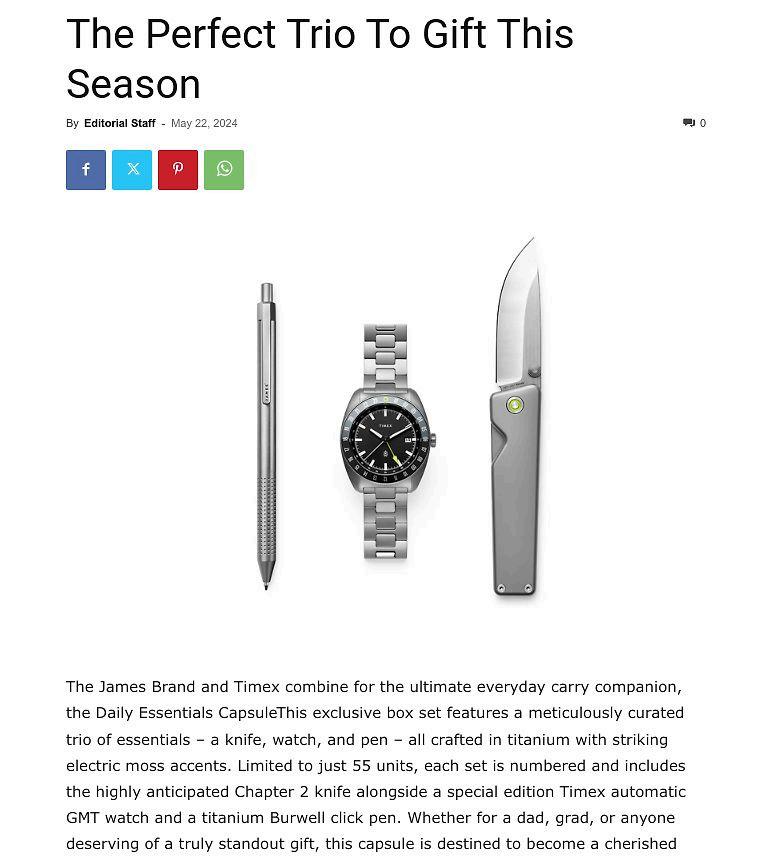 The Perfect Trio To Gift This Season

By Editorial Staff - May 22, 2024

0

TIMEX

The James Brand and Timex combine for the ultimate everyday carry companion, the Daily Essentials CapsuleThis exclusive box set features a meticulously curated trio of essentials – a knife, watch, and pen – all crafted in titanium with striking electric moss accents. Limited to just 55 units, each set is numbered and includes the highly anticipated Chapter 2 knife alongside a special edition Timex automatic GMT watch and a titanium Burwell click pen. Whether for a dad, grad, or anyone deserving of a truly standout gift, this capsule is destined to become a cherished